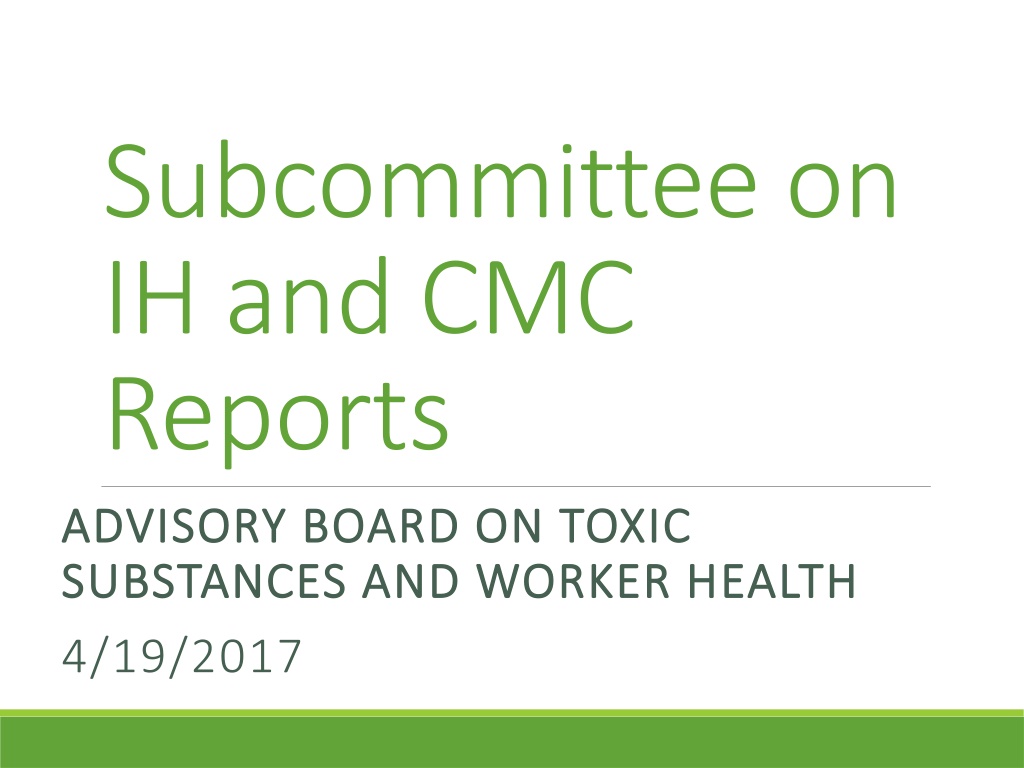 Subcommittee on IH and CMC Reports

ADVISORY BOARD ON TOXIC SUBSTANCES AND WORKER HEALTH

4/19/2017